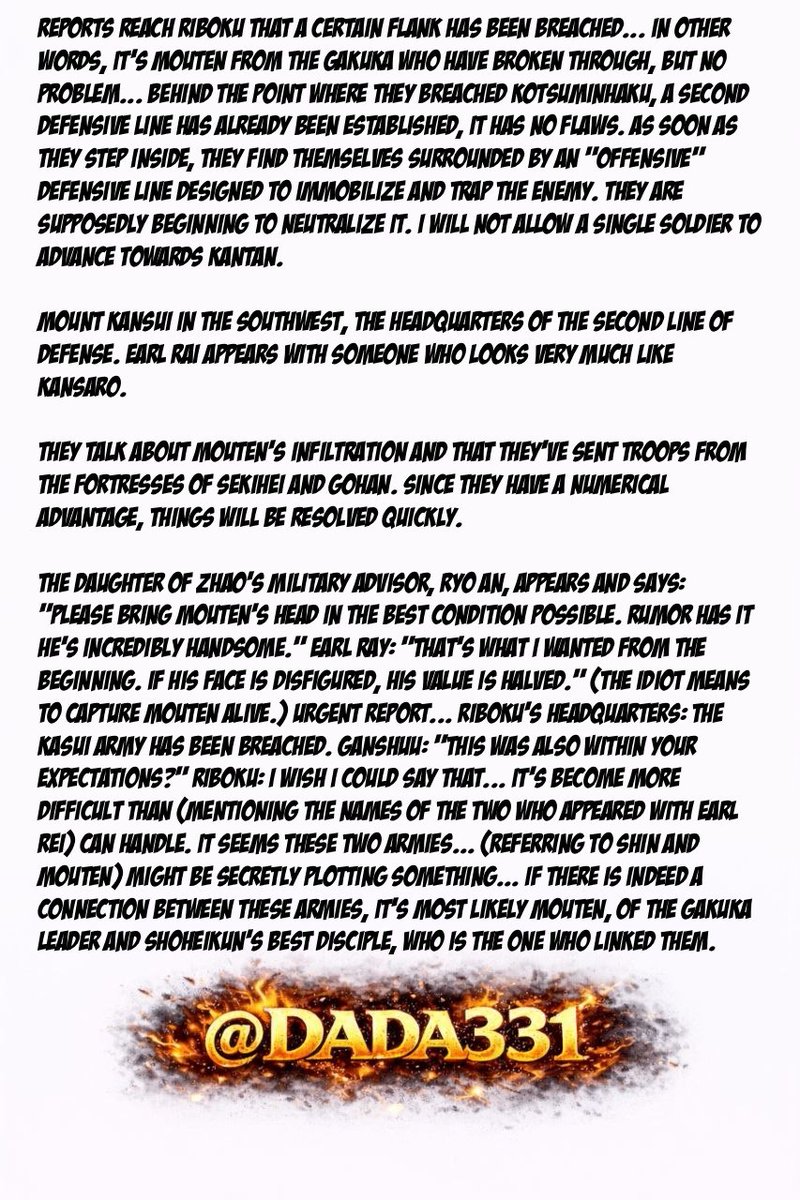 REPORTS REACH RIBOKU THAT A CERTAIN FLANK HAS BEEN BREACHED... IN OTHER WORDS, IT'S MOUTEN FROM THE GAKUKA WHO HAVE BROKEN THROUGH, BUT NO PROBLEM... BEHIND THE POINT WHERE THEY BREACHED KOTSUMINHAKU, A SECOND DEFENSIVE LINE HAS ALREADY BEEN ESTABLISHED, IT HAS NO FLAWS. AS SOON AS THEY STEP INSIDE, THEY FIND THEMSELVES SURROUNDED BY AN "OFFENSIVE" DEFENSIVE LINE DESIGNED TO IMMOBILIZE AND TRAP THE ENEMY. THEY ARE SUPPOSEDLY BEGINNING TO NEUTRALIZE IT. I WILL NOT ALLOW A SINGLE SOLDIER TO ADVANCE TOWARDS KANTAN.

MOUNT KANSUI IN THE SOUTHWEST, THE HEADQUARTERS OF THE SECOND LINE OF DEFENSE. EARL RAI APPEARS WITH SOMEONE WHO LOOKS VERY MUCH LIKE KANSARO.

THEY TALK ABOUT MOUTEN'S INFILTRATION AND THAT THEY'VE SENT TROOPS FROM THE FORTRESSES OF SEKIHEI AND GOHAN. SINCE THEY HAVE A NUMERICAL ADVANTAGE, THINGS WILL BE RESOLVED QUICKLY.

THE DAUGHTER OF ZHAO'S MILITARY ADVISOR, RYO AN, APPEARS AND SAYS: "PLEASE BRING MOUTEN'S HEAD IN THE BEST CONDITION POSSIBLE. RUMOR HAS IT HE'S INCREDIBLY HANDSOME." EARL RAY: "THAT'S WHAT I WANTED FROM THE BEGINNING. IF HIS FACE IS DISFIGURED, HIS VALUE IS HALVED." (THE IDIOT MEANS TO CAPTURE MOUTEN ALIVE.) URGENT REPORT... RIBOKU'S HEADQUARTERS: THE KASUI ARMY HAS BEEN BREACHED. GANSHUU: "THIS WAS ALSO WITHIN YOUR EXPECTATIONS?" RIBOKU: I WISH I COULD SAY THAT... IT'S BECOME MORE DIFFICULT THAN (MENTIONING THE NAMES OF THE TWO WHO APPEARED WITH EARL REI) CAN HANDLE. IT SEEMS THESE TWO ARMIES... (REFERRING TO SHIN AND MOUTEN) MIGHT BE SECRETLY PLOTTING SOMETHING... IF THERE IS INDEED A CONNECTION BETWEEN THESE ARMIES, IT'S MOST LIKELY MOUTEN, OF THE GAKUKA LEADER AND SHOHEIKUN'S BEST DISCIPLE, WHO IS THE ONE WHO LINKED THEM.

@DADA331